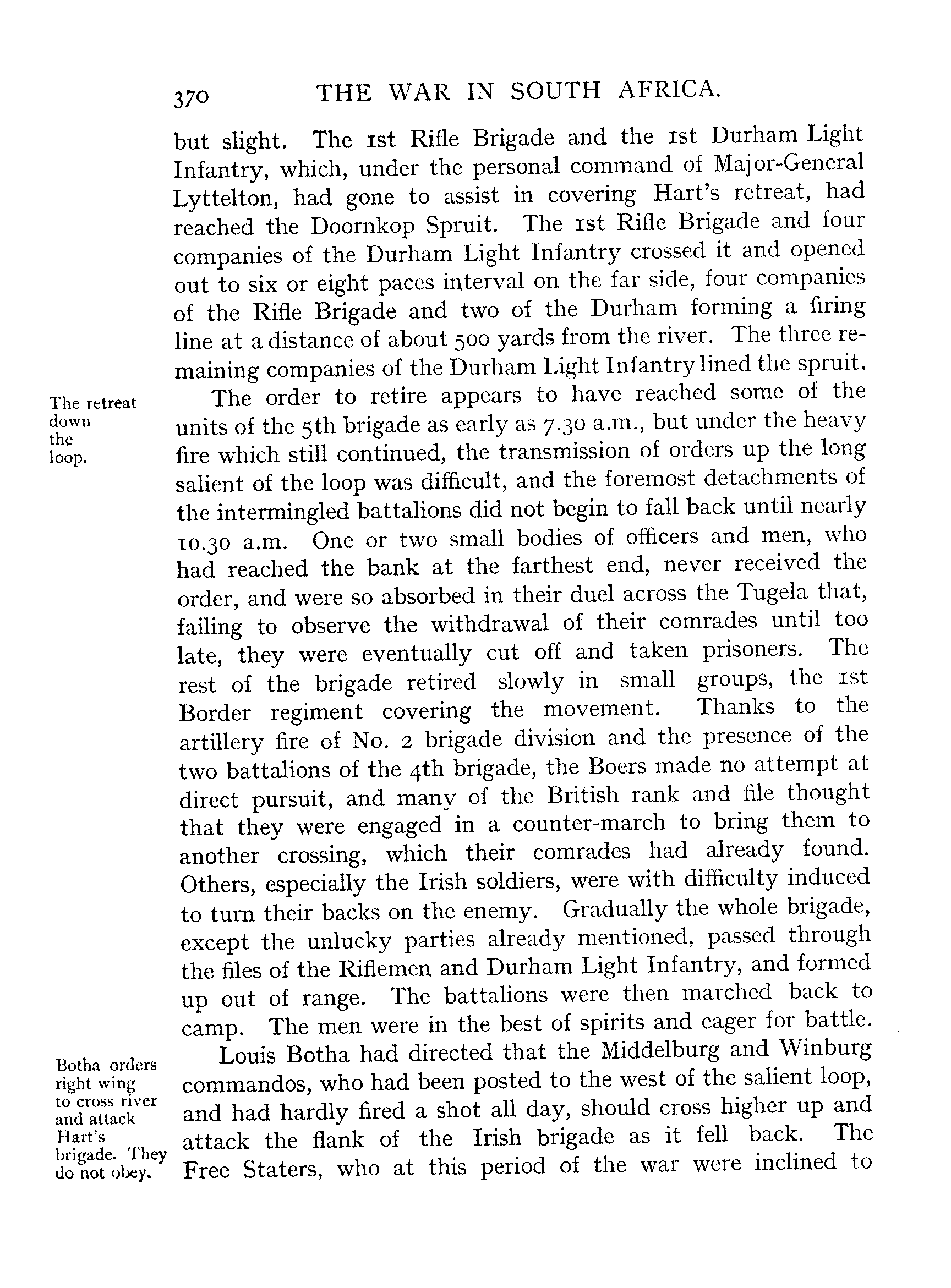 370 THE WAR IN SOUTH AFRICA.

but slight. The 1st Rifle Brigade and the 1st Durham Light Infantry, which, under the personal command of Major-General Lyttelton, had gone to assist in covering Hart's retreat, had reached the Doornkop Spruit. The 1st Rifle Brigade and four companies of the Durham Light Infantry crossed it and opened out to six or eight paces interval on the far side, four companies of the Rifle Brigade and two of the Durham forming a firing line at a distance of about 500 yards from the river. The three remaining companies of the Durham Light Infantry lined the spruit.

The retreat down the loop.

The order to retire appears to have reached some of the units of the 5th brigade as early as 7.30 a.m., but under the heavy fire which still continued, the transmission of orders up the long salient of the loop was difficult, and the foremost detachments of the intermingled battalions did not begin to fall back until nearly 10.30 a.m. One or two small bodies of officers and men, who had reached the bank at the farthest end, never received the order, and were so absorbed in their duel across the Tugela that, failing to observe the withdrawal of their comrades until too late, they were eventually cut off and taken prisoners. The rest of the brigade retired slowly in small groups, the 1st Border regiment covering the movement. Thanks to the artillery fire of No. 2 brigade division and the presence of the two battalions of the 4th brigade, the Boers made no attempt at direct pursuit, and many of the British rank and file thought that they were engaged in a counter-march to bring them to another crossing, which their comrades had already found. Others, especially the Irish soldiers, were with difficulty induced to turn their backs on the enemy. Gradually the whole brigade, except the unlucky parties already mentioned, passed through the files of the Riflemen and Durham Light Infantry, and formed up out of range. The battalions were then marched back to camp. The men were in the best of spirits and eager for battle.

Botha orders right wing to cross river and attack Hart's brigade. They do not obey.

Louis Botha had directed that the Middelburg and Winburg commandos, who had been posted to the west of the salient loop, and had hardly fired a shot all day, should cross higher up and attack the flank of the Irish brigade as it fell back. The Free Staters, who at this period of the war were inclined to